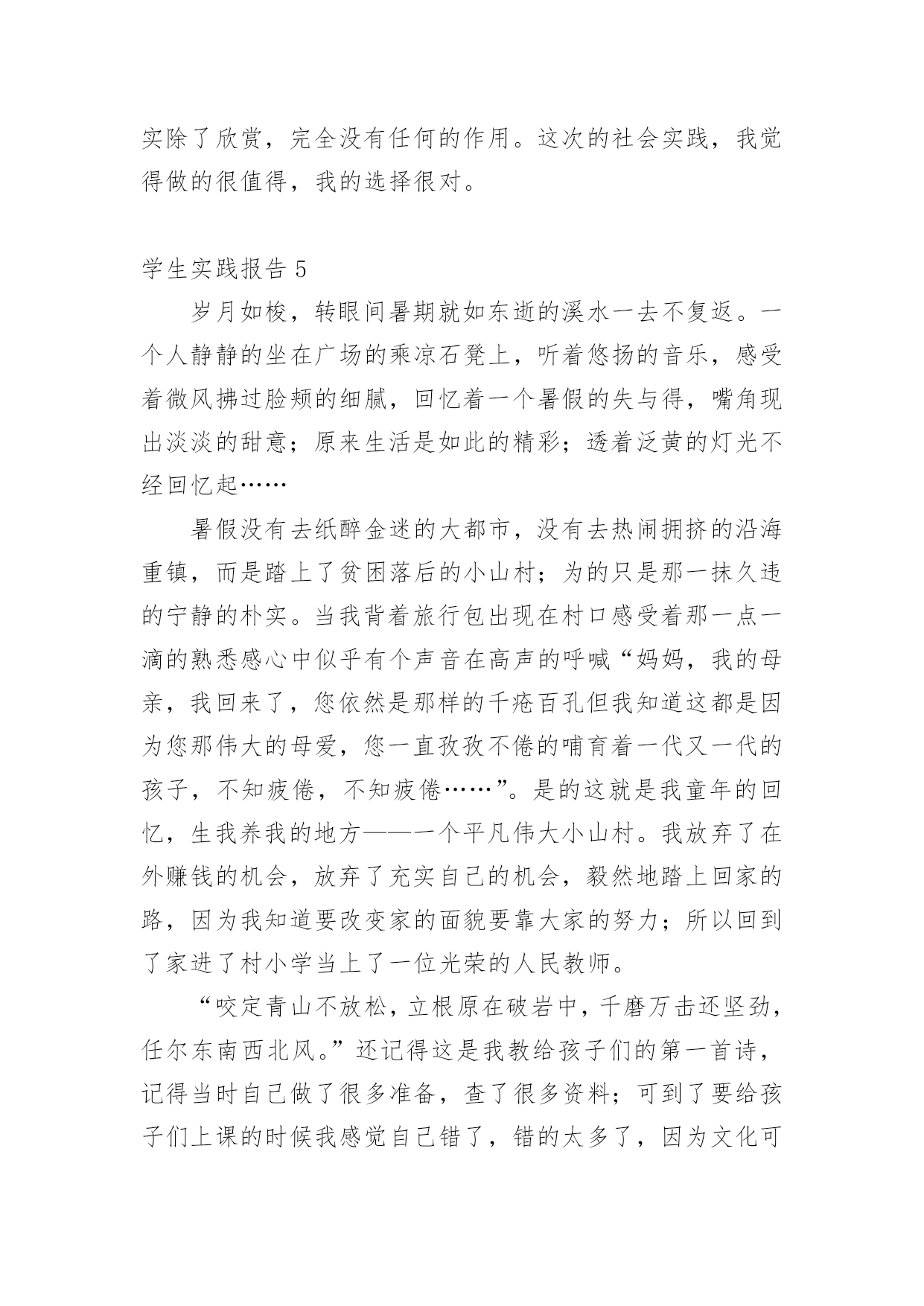 实除了欣赏，完全没有任何的作用。这次的社会实践，我觉得做的很值得，我的选择很对。

学生实践报告 5

岁月如梭，转眼间暑期就如东逝的溪水一去不复返。一个人静静的坐在广场的乘凉石凳上，听着悠扬的音乐，感受着微风拂过脸颊的细腻，回忆着一个暑假的失与得，嘴角现出淡淡的甜意；原来生活是如此的精彩；透着泛黄的灯光不经回忆起……

暑假没有去纸醉金迷的大都市，没有去热闹拥挤的沿海重镇，而是踏上了贫困落后的小山村；为的只是那一抹久违的宁静的朴实。当我背着旅行包出现在村口感受着那一点一滴的熟悉感心中似乎有个声音在高声的呼喊“妈妈，我的母亲，我回来了，您依然是那样的千疮百孔但我知道这都是因为您那伟大的母爱，您一直孜孜不倦的哺育着一代又一代的孩子，不知疲倦，不知疲倦……”。是的这就是我童年的回忆，生我养我的地方——一个平凡伟大小山村。我放弃了在外赚钱的机会，放弃了充实自己的机会，毅然地踏上回家的路，因为我知道要改变家的面貌要靠大家的努力；所以回到了家进了村小学当上了一位光荣的人民教师。

“咬定青山不放松，立根原在破岩中，千磨万击还坚劲，任尔东南西北风。”还记得这是我教给孩子们的第一首诗，记得当时自己做了很多准备，查了很多资料；可到了要给孩子们上课的时候我感觉自己错了，错的太多了，因为文化可